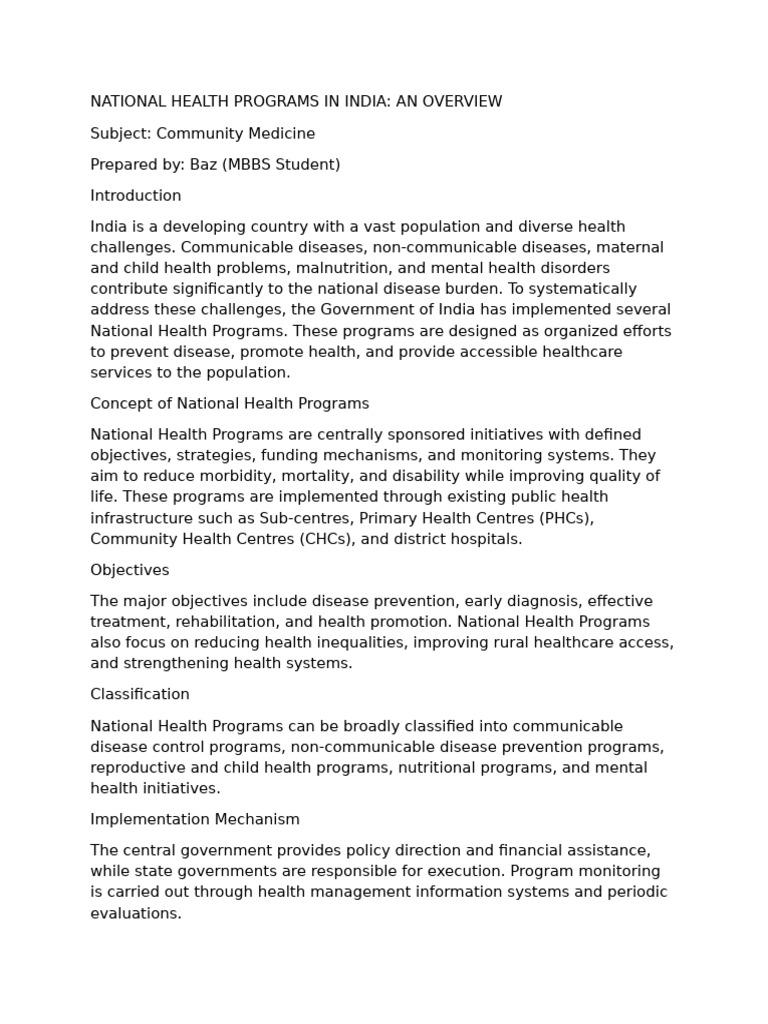 NATIONAL HEALTH PROGRAMS IN INDIA: AN OVERVIEW

Subject: Community Medicine

Prepared by: Baz (MBBS Student)

Introduction

India is a developing country with a vast population and diverse health challenges. Communicable diseases, non-communicable diseases, maternal and child health problems, malnutrition, and mental health disorders contribute significantly to the national disease burden. To systematically address these challenges, the Government of India has implemented several National Health Programs. These programs are designed as organized efforts to prevent disease, promote health, and provide accessible healthcare services to the population.

Concept of National Health Programs

National Health Programs are centrally sponsored initiatives with defined objectives, strategies, funding mechanisms, and monitoring systems. They aim to reduce morbidity, mortality, and disability while improving quality of life. These programs are implemented through existing public health infrastructure such as Sub-centres, Primary Health Centres (PHCs), Community Health Centres (CHCs), and district hospitals.

Objectives

The major objectives include disease prevention, early diagnosis, effective treatment, rehabilitation, and health promotion. National Health Programs also focus on reducing health inequalities, improving rural healthcare access, and strengthening health systems.

Classification

National Health Programs can be broadly classified into communicable disease control programs, non-communicable disease prevention programs, reproductive and child health programs, nutritional programs, and mental health initiatives.

Implementation Mechanism

The central government provides policy direction and financial assistance, while state governments are responsible for execution. Program monitoring is carried out through health management information systems and periodic evaluations.